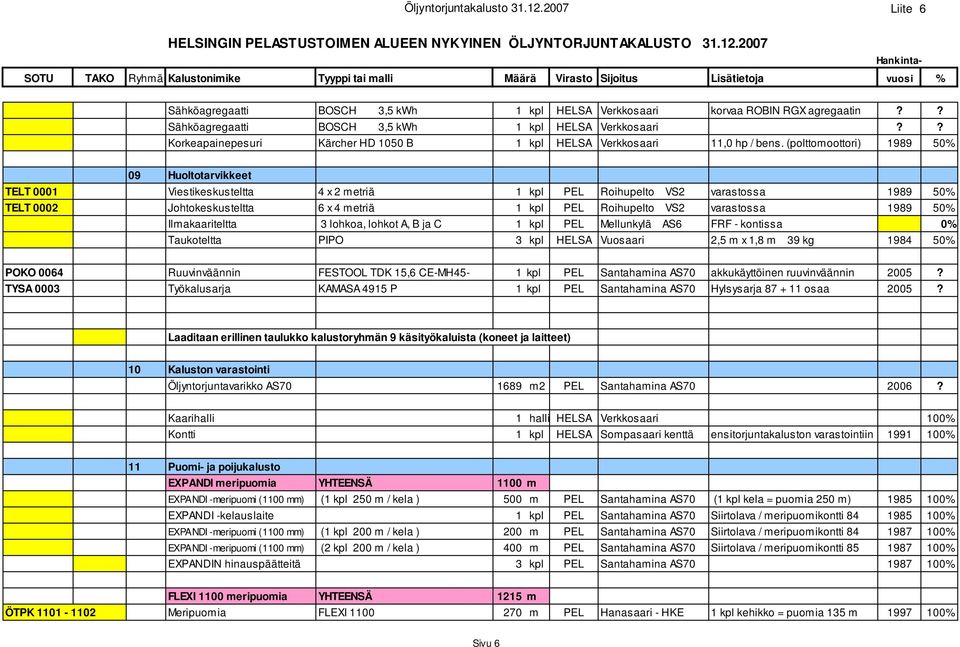 Öljyntorjuntakalusto 31.12.2007 Liite 6

HELSINGIN PELASTUSTOIMEN ALUEEN NYKYINEN ÖLJYNTORJUNTAKALUSTO 31.12.2007

| SOTU | TAKO | Ryhmä | Kalustonimike | Tyyppi tai malli | Määrä | Virasto | Sijoitus | Lisätietoja | Hankinta-vuosi | % |
|---|---|---|---|---|---|---|---|---|---|---|
| | | | Sähköagregaatti | BOSCH 3,5 kWh | 1 kpl | HELSA | Verkkosaari | korvaa ROBIN RGX agregaatin | ? | ? |
| | | | Sähköagregaatti | BOSCH 3,5 kWh | 1 kpl | HELSA | Verkkosaari | | ? | ? |
| | | | Korkeapainepesuri | Kärcher HD 1050 B | 1 kpl | HELSA | Verkkosaari | 11,0 hp / bens. (polttomoottori) | 1989 | 50% |
| | | 09 | Huoltotarvikkeet | | | | | | | |
| TELT 0001 | | | Viestikeskusteltta | 4 x 2 metriä | 1 kpl | PEL | Roihupelto VS2 | varastossa | 1989 | 50% |
| TELT 0002 | | | Johtokeskusteltta | 6 x 4 metriä | 1 kpl | PEL | Roihupelto VS2 | varastossa | 1989 | 50% |
| | | | Ilmakaariteltta | 3 lohkoa, lohkot A, B ja C | 1 kpl | PEL | Mellunkylä AS6 | FRF - kontissa | | 0% |
| | | | Taukoteltta | PIPO | 3 kpl | HELSA | Vuosaari | 2,5 m x 1,8 m 39 kg | 1984 | 50% |
| POKO 0064 | | | Ruuvinväännin | FESTOOL TDK 15,6 CE-MH45- | 1 kpl | PEL | Santahamina AS70 | akkukäyttöinen ruuvinväännin | 2005 | ? |
| TYSA 0003 | | | Työkalusarja | KAMASA 4915 P | 1 kpl | PEL | Santahamina AS70 | Hylsysarja 87 + 11 osaa | 2005 | ? |
| | | | Laaditaan erillinen taulukko kalustoryhmän 9 käsityökaluista (koneet ja laitteet) | | | | | | | |
| | | 10 | Kaluston varastointi | | | | | | | |
| | | | Öljyntorjuntavarikko AS70 | | 1689 m2 | PEL | Santahamina AS70 | | 2006 | ? |
| | | | Kaarihalli | | 1 halli | HELSA | Verkkosaari | | | 100% |
| | | | Kontti | | 1 kpl | HELSA | Sompasaari kenttä | ensitorjuntakaluston varastointiin | 1991 | 100% |
| | | 11 | Puomi- ja poijukalusto | | | | | | | |
| | | | EXPANDI meripuomia | YHTEENSÄ | 1100 m | | | | | |
| | | | EXPANDI -meripuomi (1100 mm) | (1 kpl 250 m / kela ) | 500 m | PEL | Santahamina AS70 | (1 kpl kela = puomia 250 m) | 1985 | 100% |
| | | | EXPANDI -kelauslaite | | 1 kpl | PEL | Santahamina AS70 | Siirtolava / meripuomikontti 84 | 1985 | 100% |
| | | | EXPANDI -meripuomi (1100 mm) | (1 kpl 200 m / kela ) | 200 m | PEL | Santahamina AS70 | Siirtolava / meripuomikontti 84 | 1987 | 100% |
| | | | EXPANDI -meripuomi (1100 mm) | (2 kpl 200 m / kela ) | 400 m | PEL | Santahamina AS70 | Siirtolava / meripuomikontti 85 | 1987 | 100% |
| | | | EXPANDIN hinauspäätteitä | | 3 kpl | PEL | Santahamina AS70 | | 1987 | 100% |
| | | | FLEXI 1100 meripuomia | YHTEENSÄ | 1215 m | | | | | |
| ÖTPK 1101 - 1102 | | | Meripuomia | FLEXI 1100 | 270 m | PEL | Hanasaari - HKE | 1 kpl kehikko = puomia 135 m | 1997 | 100% |

Sivu 6